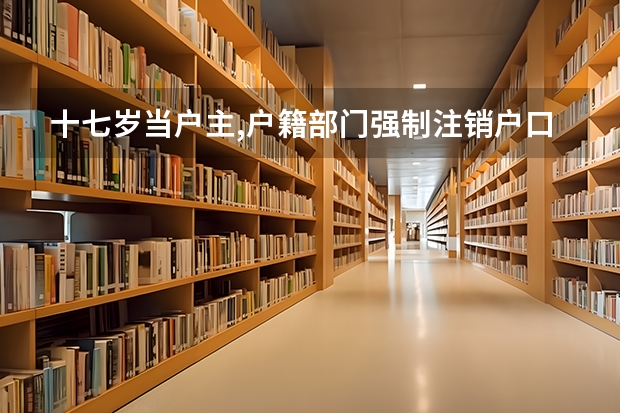 十七岁当户主,户籍部门强制注销户口